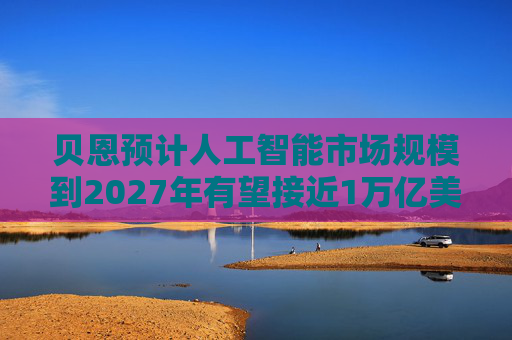 贝恩预计人工智能市场规模到2027年有望接近1万亿美